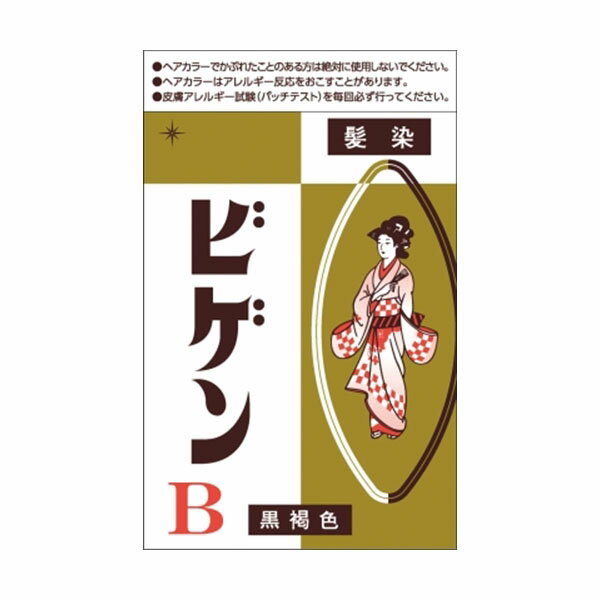 ●ヘアカラーでかぶれたことのある方は絶対に使用しないでください。
●ヘアカラーはアレルギー反応をおこすことがあります。
●皮膚アレルギー試験(パッチテスト)を毎回必ず行ってください。

髪染

ビゲン

B

黒褐色